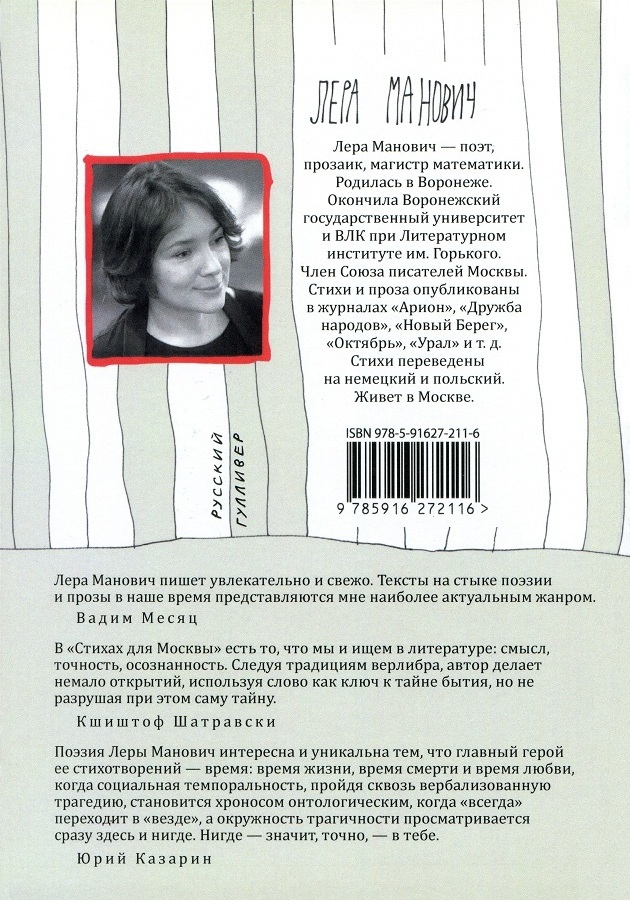 ЛЕРА МАНОВИЧ

Лера Манович — поэт, прозаик, магистр математики. Родилась в Воронеже. Окончила Воронежский государственный университет и ВЛК при Литературном институте им. Горького. Член Союза писателей Москвы. Стихи и проза опубликованы в журналах «Арион», «Дружба народов», «Новый Берег», «Октябрь», «Урал» и т. д. Стихи переведены на немецкий и польский. Живет в Москве.

РУССКИЙ ГУЛЛИВЕР

ISBN 978-5-91627-211-6

9 785916 272116 >

Лера Манович пишет увлекательно и свежо. Тексты на стыке поэзии и прозы в наше время представляются мне наиболее актуальным жанром.

Вадим Месяц

В «Стихах для Москвы» есть то, что мы и ищем в литературе: смысл, точность, осознанность. Следуя традициям верлибра, автор делает немало открытий, используя слово как ключ к тайне бытия, но не разрушая при этом саму тайну.

Кшиштоф Шатравски

Поэзия Леры Манович интересна и уникальна тем, что главный герой ее стихотворений — время: время жизни, время смерти и время любви, когда социальная темпоральность, пройдя сквозь вербализованную трагедию, становится хроносом онтологическим, когда «всегда» переходит в «везде», а окружность трагичности просматривается сразу здесь и нигде. Нигде — значит, точно, — в тебе.

Юрий Казарин